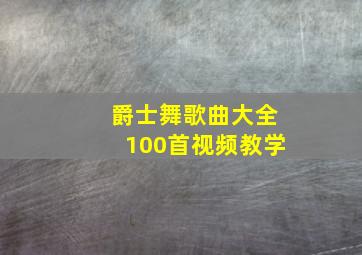 爵士舞歌曲大全
100首视频教学